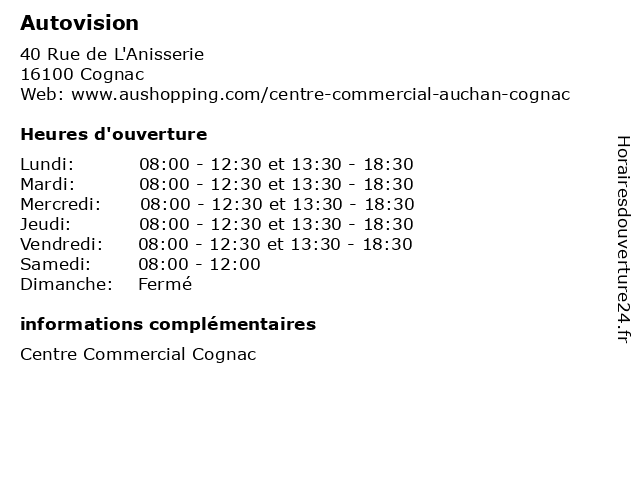 Autovision

40 Rue de L'Anisserie
16100 Cognac
Web: www.aushopping.com/centre-commercial-auchan-cognac

Heures d'ouverture

| | |
|---|---|
| Lundi: | 08:00 - 12:30 et 13:30 - 18:30 |
| Mardi: | 08:00 - 12:30 et 13:30 - 18:30 |
| Mercredi: | 08:00 - 12:30 et 13:30 - 18:30 |
| Jeudi: | 08:00 - 12:30 et 13:30 - 18:30 |
| Vendredi: | 08:00 - 12:30 et 13:30 - 18:30 |
| Samedi: | 08:00 - 12:00 |
| Dimanche: | Fermé |

informations complémentaires

Centre Commercial Cognac

Horairesdouverture24.fr